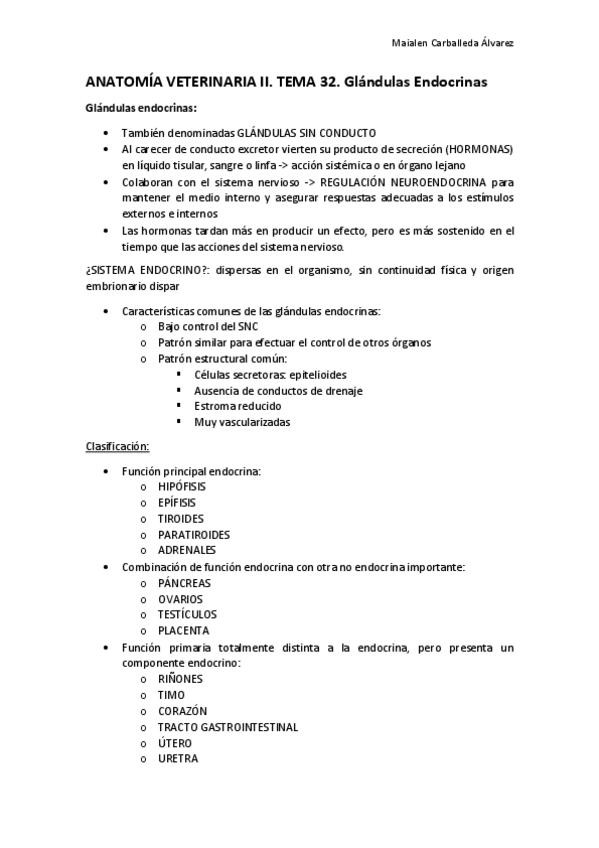 Maialen Carballeda Álvarez

ANATOMÍA VETERINARIA II. TEMA 32. Glándulas Endocrinas

Glándulas endocrinas:

• También denominadas GLÁNDULAS SIN CONDUCTO
• Al carecer de conducto excretor vierten su producto de secreción (HORMONAS) en líquido tisular, sangre o linfa -> acción sistémica o en órgano lejano
• Colaboran con el sistema nervioso -> REGULACIÓN NEUROENDOCRINA para mantener el medio interno y asegurar respuestas adecuadas a los estímulos externos e internos
• Las hormonas tardan más en producir un efecto, pero es más sostenido en el tiempo que las acciones del sistema nervioso.

¿SISTEMA ENDOCRINO?: dispersas en el organismo, sin continuidad física y origen embrionario dispar

• Características comunes de las glándulas endocrinas:
o Bajo control del SNC
o Patrón similar para efectuar el control de otros órganos
o Patrón estructural común:
▪ Células secretoras: epitelioides
▪ Ausencia de conductos de drenaje
▪ Estroma reducido
▪ Muy vascularizadas

Clasificación:

• Función principal endocrina:
o HIPÓFISIS
o EPÍFISIS
o TIROIDES
o PARATIROIDES
o ADRENALES
• Combinación de función endocrina con otra no endocrina importante:
o PÁNCREAS
o OVARIOS
o TESTÍCULOS
o PLACENTA
• Función primaria totalmente distinta a la endocrina, pero presenta un componente endocrino:
o RIÑONES
o TIMO
o CORAZÓN
o TRACTO GASTROINTESTINAL
o ÚTERO
o URETRA